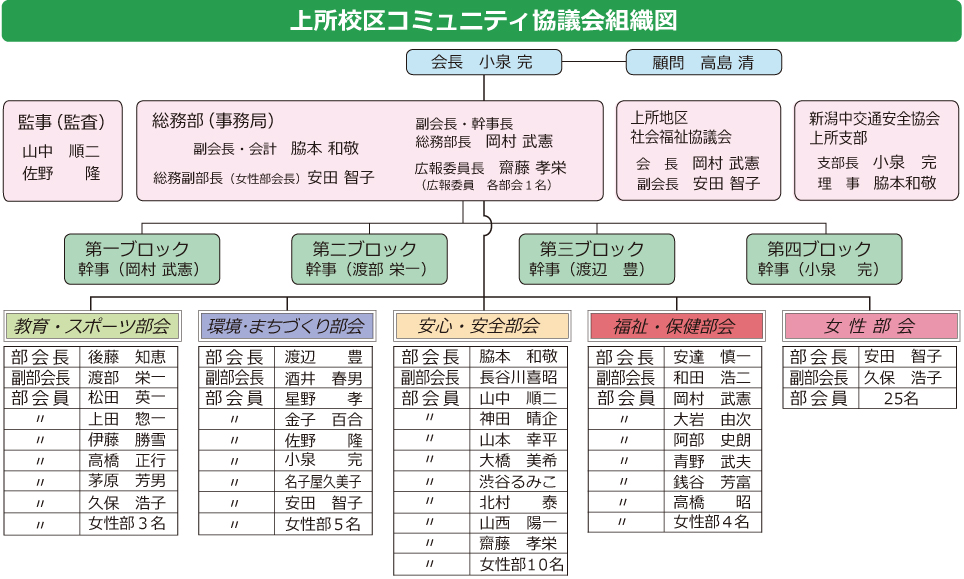 上所校区コミュニティ協議会組織図

会長　小泉 完

顧問　高島 清

監事（監査）
山中　順二
佐野　　隆

総務部（事務局）
副会長・会計　脇本 和敬
総務副部長（女性部会長）安田 智子
副会長・幹事長
総務部長　岡村 武憲
広報委員長　齋藤 孝栄
（広報委員　各部会１名）

上所地区
社会福祉協議会
会　長　岡村 武憲
副会長　安田 智子

新潟中交通安全協会
上所支部
支部長　小泉　完
理　事　脇本和敬

第一ブロック
幹事（岡村 武憲）

第二ブロック
幹事（渡部 栄一）

第三ブロック
幹事（渡辺　豊）

第四ブロック
幹事（小泉　完）

教育・スポーツ部会
| 部会長 | 後藤　知恵 |
|---|---|
| 副部会長 | 渡部　栄一 |
| 部会員 | 松田　英一 |
| 〃 | 上田　惣一 |
| 〃 | 伊藤　勝雪 |
| 〃 | 高橋　正行 |
| 〃 | 茅原　芳男 |
| 〃 | 久保　浩子 |
| 〃 | 女性部３名 |

環境・まちづくり部会
| 部会長 | 渡辺　　豊 |
|---|---|
| 副部会長 | 酒井　春男 |
| 部会員 | 星野　　孝 |
| 〃 | 金子　百合 |
| 〃 | 佐野　　隆 |
| 〃 | 小泉　　完 |
| 〃 | 名子屋久美子 |
| 〃 | 安田　智子 |
| 〃 | 女性部５名 |

安心・安全部会
| 部会長 | 脇本　和敬 |
|---|---|
| 副部会長 | 長谷川喜昭 |
| 部会員 | 山中　順二 |
| 〃 | 神田　晴企 |
| 〃 | 山本　幸平 |
| 〃 | 大橋　美希 |
| 〃 | 渋谷るみこ |
| 〃 | 北村　　泰 |
| 〃 | 山西　陽一 |
| 〃 | 齋藤　孝栄 |
| 〃 | 女性部１０名 |

福祉・保健部会
| 部会長 | 安達　慎一 |
|---|---|
| 副部会長 | 和田　浩二 |
| 部会員 | 岡村　武憲 |
| 〃 | 大岩　由次 |
| 〃 | 阿部　史朗 |
| 〃 | 青野　武夫 |
| 〃 | 銭谷　芳富 |
| 〃 | 高橋　　昭 |
| 〃 | 女性部４名 |

女 性 部 会
| 部会長 | 安田　智子 |
|---|---|
| 副部会長 | 久保　浩子 |
| 部会員 | 25名 |